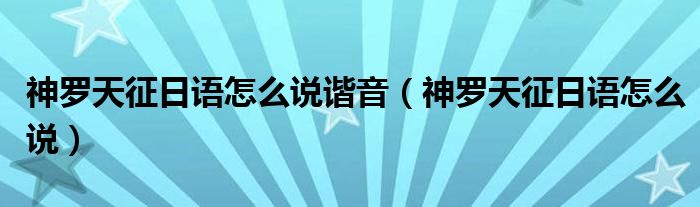 神罗天征日语怎么说谐音（神罗天征日语怎么说）